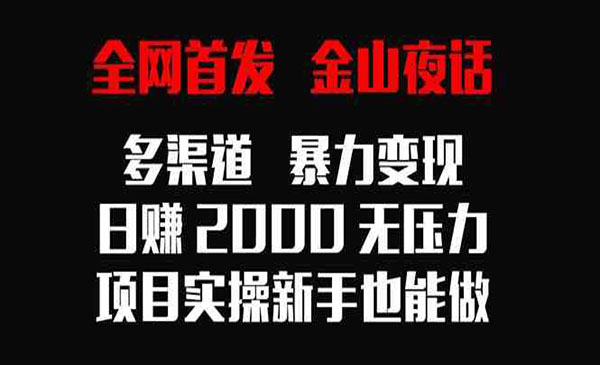 全网首发 金山夜话

多渠道 暴力变现

日赚 2000 无压力

项目实操新手也能做